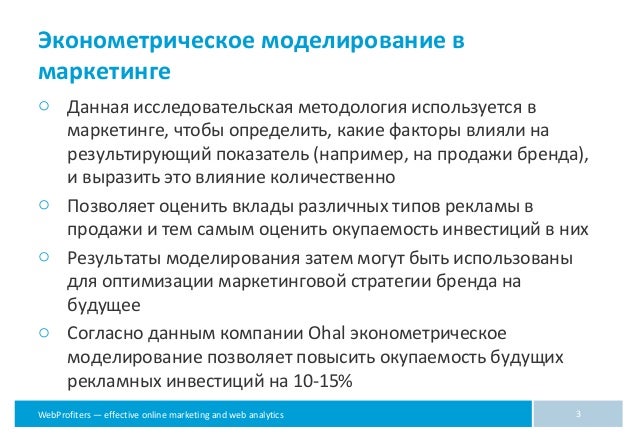 Эконометрическое моделирование в маркетинге

○ Данная исследовательская методология используется в маркетинге, чтобы определить, какие факторы влияли на результирующий показатель (например, на продажи бренда), и выразить это влияние количественно

○ Позволяет оценить вклады различных типов рекламы в продажи и тем самым оценить окупаемость инвестиций в них

○ Результаты моделирования затем могут быть использованы для оптимизации маркетинговой стратегии бренда на будущее

○ Согласно данным компании Ohal эконометрическое моделирование позволяет повысить окупаемость будущих рекламных инвестиций на 10-15%

WebProfiters — effective online marketing and web analytics

3